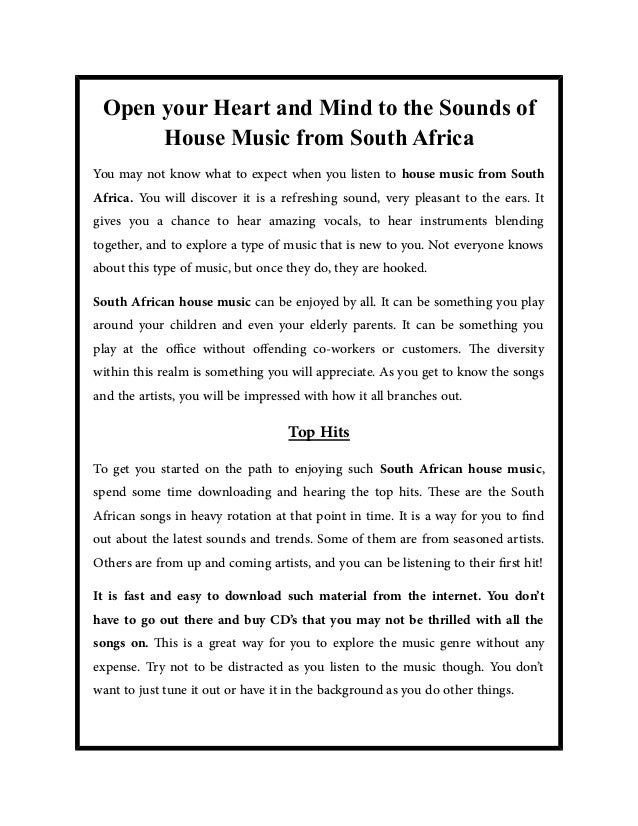 Open your Heart and Mind to the Sounds of House Music from South Africa

You may not know what to expect when you listen to house music from South Africa. You will discover it is a refreshing sound, very pleasant to the ears. It gives you a chance to hear amazing vocals, to hear instruments blending together, and to explore a type of music that is new to you. Not everyone knows about this type of music, but once they do, they are hooked.

South African house music can be enjoyed by all. It can be something you play around your children and even your elderly parents. It can be something you play at the office without offending co-workers or customers. The diversity within this realm is something you will appreciate. As you get to know the songs and the artists, you will be impressed with how it all branches out.

Top Hits

To get you started on the path to enjoying such South African house music, spend some time downloading and hearing the top hits. These are the South African songs in heavy rotation at that point in time. It is a way for you to find out about the latest sounds and trends. Some of them are from seasoned artists. Others are from up and coming artists, and you can be listening to their first hit!

It is fast and easy to download such material from the internet. You don't have to go out there and buy CD's that you may not be thrilled with all the songs on. This is a great way for you to explore the music genre without any expense. Try not to be distracted as you listen to the music though. You don't want to just tune it out or have it in the background as you do other things.